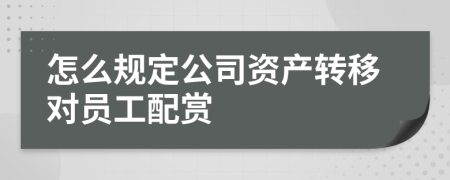 怎么规定公司资产转移对员工配赏